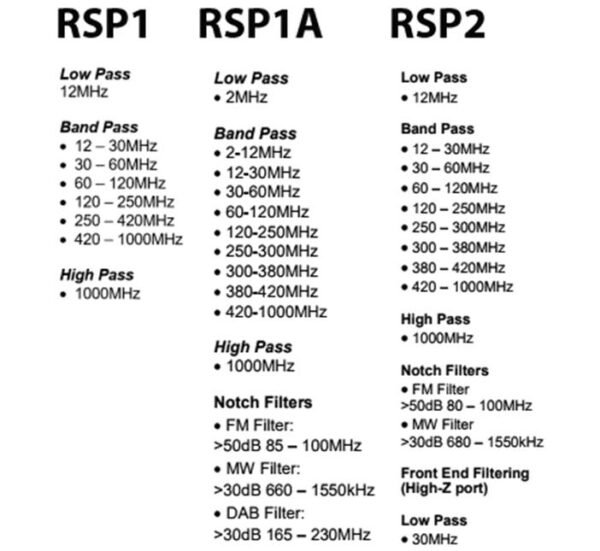 RSP1

Low Pass
12MHz

Band Pass
• 12 – 30MHz
• 30 – 60MHz
• 60 – 120MHz
• 120 – 250MHz
• 250 – 420MHz
• 420 – 1000MHz

High Pass
• 1000MHz

RSP1A

Low Pass
• 2MHz

Band Pass
• 2-12MHz
• 12-30MHz
• 30-60MHz
• 60-120MHz
• 120-250MHz
• 250-300MHz
• 300-380MHz
• 380-420MHz
• 420-1000MHz

High Pass
• 1000MHz

Notch Filters
• FM Filter: >50dB 85 – 100MHz
• MW Filter: >30dB 660 – 1550kHz
• DAB Filter: >30dB 165 – 230MHz

RSP2

Low Pass
• 12MHz

Band Pass
• 12 – 30MHz
• 30 – 60MHz
• 60 – 120MHz
• 120 – 250MHz
• 250 – 300MHz
• 300 – 380MHz
• 380 – 420MHz
• 420 – 1000MHz

High Pass
• 1000MHz

Notch Filters
• FM Filter >50dB 80 – 100MHz
• MW Filter >30dB 680 – 1550kHz

Front End Filtering (High-Z port)

Low Pass
• 30MHz